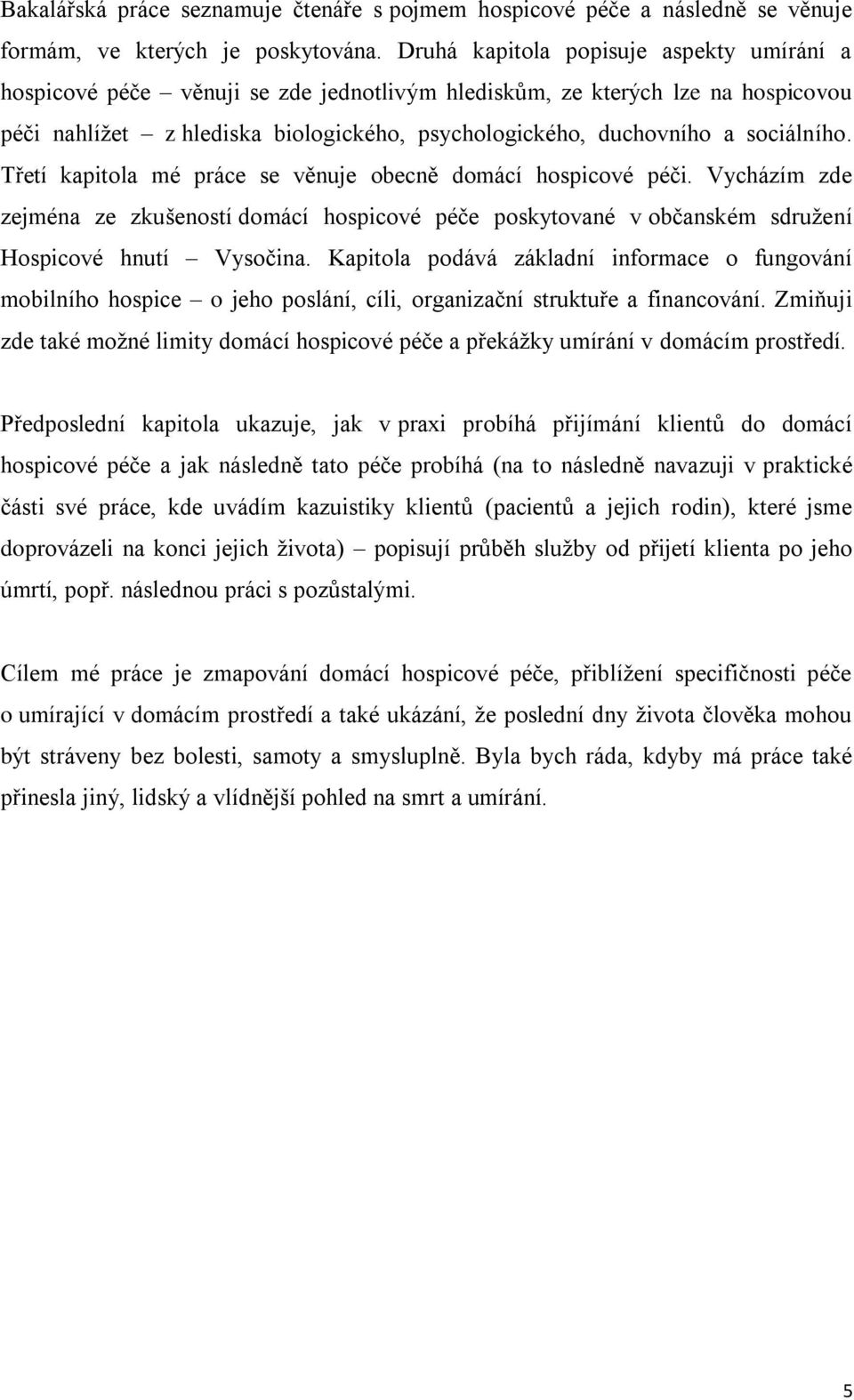 Bakalářská práce seznamuje čtenáře s pojmem hospicové péče a následně se věnuje formám, ve kterých je poskytována. Druhá kapitola popisuje aspekty umírání a hospicové péče – věnuji se zde jednotlivým hlediskům, ze kterých lze na hospicovou péči nahlížet – z hlediska biologického, psychologického, duchovního a sociálního. Třetí kapitola mé práce se věnuje obecně domácí hospicové péči. Vycházím zde zejména ze zkušeností domácí hospicové péče poskytované v občanském sdružení Hospicové hnutí – Vysočina. Kapitola podává základní informace o fungování mobilního hospice – o jeho poslání, cíli, organizační struktuře a financování. Zmiňuji zde také možné limity domácí hospicové péče a překážky umírání v domácím prostředí.

Předposlední kapitola ukazuje, jak v praxi probíhá přijímání klientů do domácí hospicové péče a jak následně tato péče probíhá (na to následně navazuji v praktické části své práce, kde uvádím kazuistiky klientů (pacientů a jejich rodin), které jsme doprovázeli na konci jejich života) – popisují průběh služby od přijetí klienta po jeho úmrtí, popř. následnou práci s pozůstalými.

Cílem mé práce je zmapování domácí hospicové péče, přiblížení specifičnosti péče o umírající v domácím prostředí a také ukázání, že poslední dny života člověka mohou být stráveny bez bolesti, samoty a smysluplně. Byla bych ráda, kdyby má práce také přinesla jiný, lidský a vlídnější pohled na smrt a umírání.

5